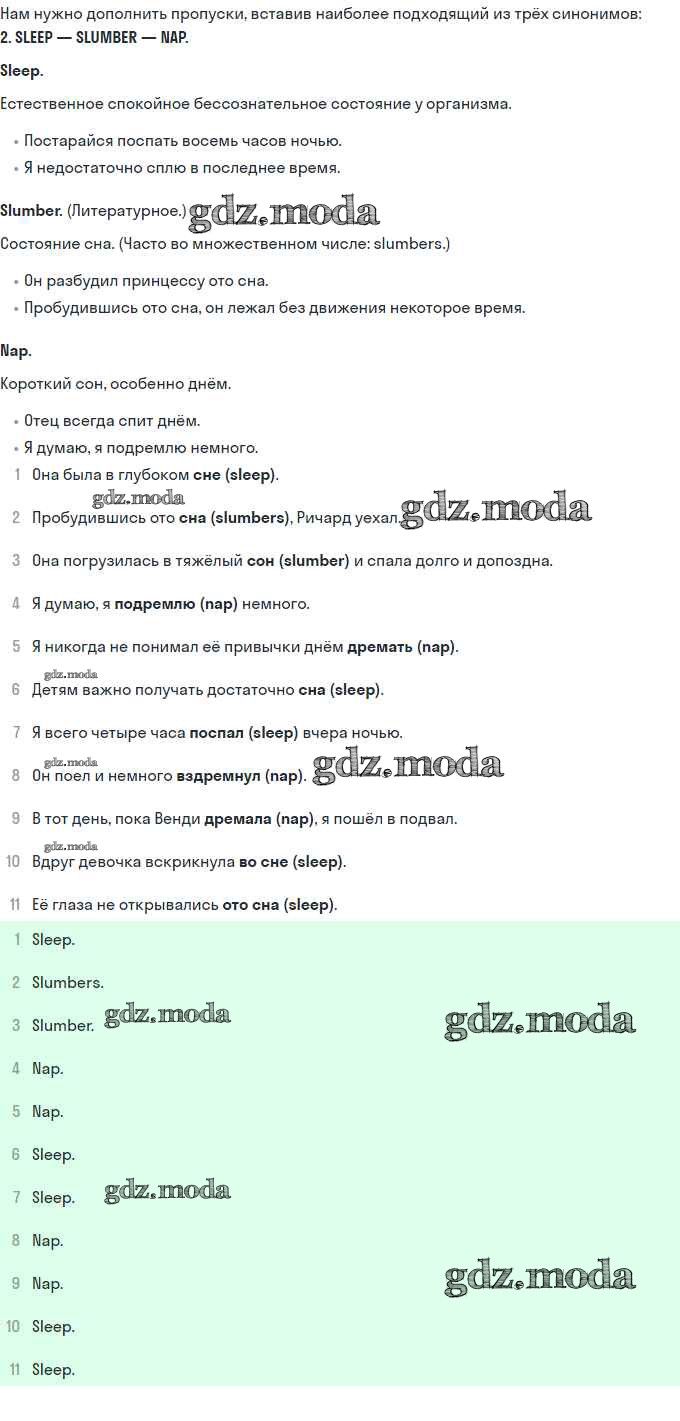 Нам нужно дополнить пропуски, вставив наиболее подходящий из трёх синонимов:
2. SLEEP — SLUMBER — NAP.

Sleep.

Естественное спокойное бессознательное состояние у организма.

• Постарайся поспать восемь часов ночью.
• Я недостаточно сплю в последнее время.

Slumber. (Литературное.) gdz.moda
Состояние сна. (Часто во множественном числе: slumbers.)

• Он разбудил принцессу ото сна.
• Пробудившись ото сна, он лежал без движения некоторое время.

Nap.

Короткий сон, особенно днём.

• Отец всегда спит днём.
• Я думаю, я подремлю немного.

1 Она была в глубоком сне (sleep).

gdz.moda
2 Пробудившись ото сна (slumbers), Ричард уехал. gdz.moda

3 Она погрузилась в тяжёлый сон (slumber) и спала долго и допоздна.

4 Я думаю, я подремлю (nap) немного.

5 Я никогда не понимал её привычки днём дремать (nap).

gdz.moda
6 Детям важно получать достаточно сна (sleep).

7 Я всего четыре часа поспал (sleep) вчера ночью.

gdz.moda
8 Он поел и немного вздремнул (nap). gdz.moda

9 В тот день, пока Венди дремала (nap), я пошёл в подвал.

gdz.moda
10 Вдруг девочка вскрикнула во сне (sleep).

11 Её глаза не открывались ото сна (sleep).

1 Sleep.

2 Slumbers.

3 Slumber. gdz.moda gdz.moda

4 Nap.

5 Nap.

6 Sleep.

7 Sleep. gdz.moda

8 Nap.

9 Nap. gdz.moda

10 Sleep.

11 Sleep.